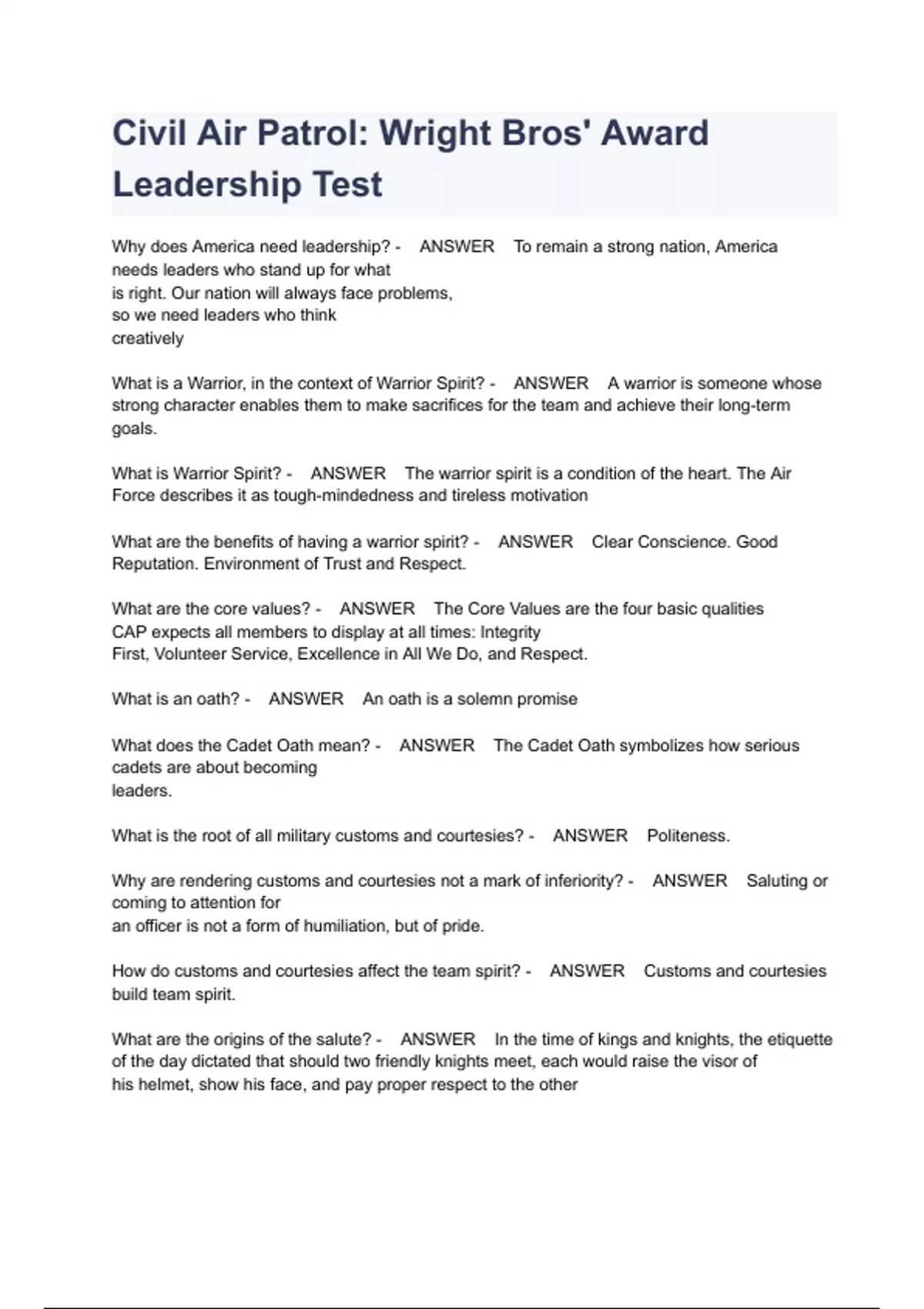 Civil Air Patrol: Wright Bros' Award Leadership Test

Why does America need leadership? - ANSWER To remain a strong nation, America needs leaders who stand up for what is right. Our nation will always face problems, so we need leaders who think creatively

What is a Warrior, in the context of Warrior Spirit? - ANSWER A warrior is someone whose strong character enables them to make sacrifices for the team and achieve their long-term goals.

What is Warrior Spirit? - ANSWER The warrior spirit is a condition of the heart. The Air Force describes it as tough-mindedness and tireless motivation

What are the benefits of having a warrior spirit? - ANSWER Clear Conscience. Good Reputation. Environment of Trust and Respect.

What are the core values? - ANSWER The Core Values are the four basic qualities CAP expects all members to display at all times: Integrity First, Volunteer Service, Excellence in All We Do, and Respect.

What is an oath? - ANSWER An oath is a solemn promise

What does the Cadet Oath mean? - ANSWER The Cadet Oath symbolizes how serious cadets are about becoming leaders.

What is the root of all military customs and courtesies? - ANSWER Politeness.

Why are rendering customs and courtesies not a mark of inferiority? - ANSWER Saluting or coming to attention for an officer is not a form of humiliation, but of pride.

How do customs and courtesies affect the team spirit? - ANSWER Customs and courtesies build team spirit.

What are the origins of the salute? - ANSWER In the time of kings and knights, the etiquette of the day dictated that should two friendly knights meet, each would raise the visor of his helmet, show his face, and pay proper respect to the other